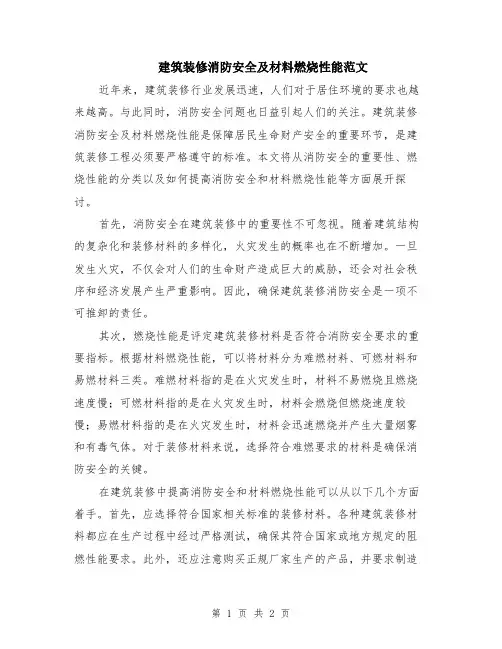 建筑装修消防安全及材料燃烧性能范文

近年来，建筑装修行业发展迅速，人们对于居住环境的要求也越来越高。与此同时，消防安全问题也日益引起人们的关注。建筑装修消防安全及材料燃烧性能是保障居民生命财产安全的重要环节，是建筑装修工程必须要严格遵守的标准。本文将从消防安全的重要性、燃烧性能的分类以及如何提高消防安全和材料燃烧性能等方面展开探讨。

首先，消防安全在建筑装修中的重要性不可忽视。随着建筑结构的复杂化和装修材料的多样化，火灾发生的概率也在不断增加。一旦发生火灾，不仅会对人们的生命财产造成巨大的威胁，还会对社会秩序和经济发展产生严重影响。因此，确保建筑装修消防安全是一项不可推卸的责任。

其次，燃烧性能是评定建筑装修材料是否符合消防安全要求的重要指标。根据材料燃烧性能，可以将材料分为难燃材料、可燃材料和易燃材料三类。难燃材料指的是在火灾发生时，材料不易燃烧且燃烧速度慢；可燃材料指的是在火灾发生时，材料会燃烧但燃烧速度较慢；易燃材料指的是在火灾发生时，材料会迅速燃烧并产生大量烟雾和有毒气体。对于装修材料来说，选择符合难燃要求的材料是确保消防安全的关键。

在建筑装修中提高消防安全和材料燃烧性能可以从以下几个方面着手。首先，应选择符合国家相关标准的装修材料。各种建筑装修材料都应在生产过程中经过严格测试，确保其符合国家或地方规定的阻燃性能要求。此外，还应注意购买正规厂家生产的产品，并要求制造

第 1 页 共 2 页